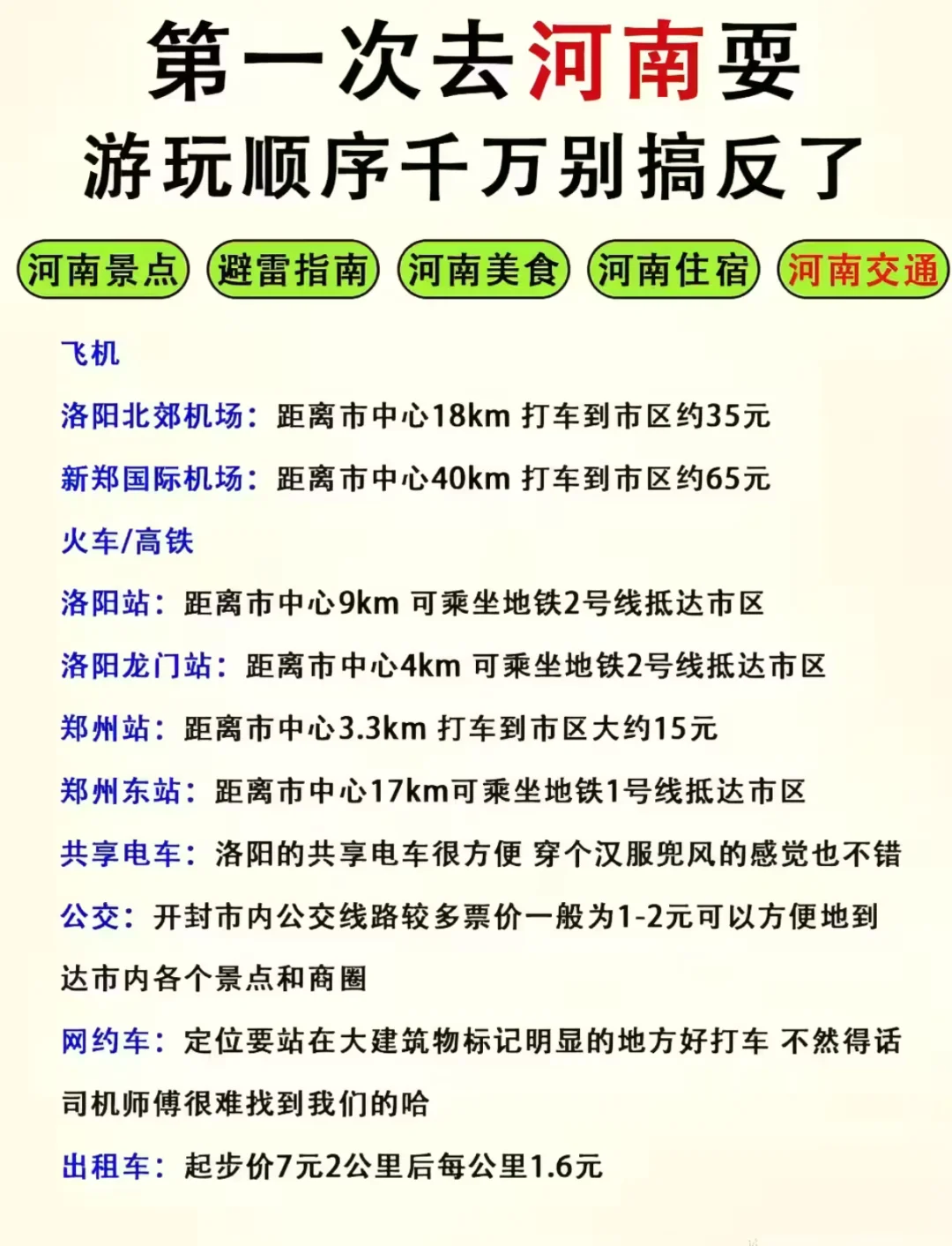 第一次去河南要
游玩顺序千万别搞反了

河南景点 避雷指南 河南美食 河南住宿 河南交通

飞机

洛阳北郊机场：距离市中心18km 打车到市区约35元

新郑国际机场：距离市中心40km 打车到市区约65元

火车/高铁

洛阳站：距离市中心9km 可乘坐地铁2号线抵达市区

洛阳龙门站：距离市中心4km 可乘坐地铁2号线抵达市区

郑州站：距离市中心3.3km 打车到市区大约15元

郑州东站：距离市中心17km可乘坐地铁1号线抵达市区

共享电车：洛阳的共享电车很方便 穿个汉服兜风的感觉也不错

公交：开封市内公交线路较多票价一般为1-2元可以方便地到达市内各个景点和商圈

网约车：定位要站在大建筑物标记明显的地方好打车 不然得话司机师傅很难找到我们的哈

出租车：起步价7元2公里后每公里1.6元